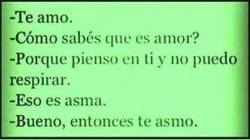 -Te amo.
-Cómo sabés que es amor?
-Porque pienso en ti y no puedo respirar.
-Eso es asma.
-Bueno, entonces te asmo.